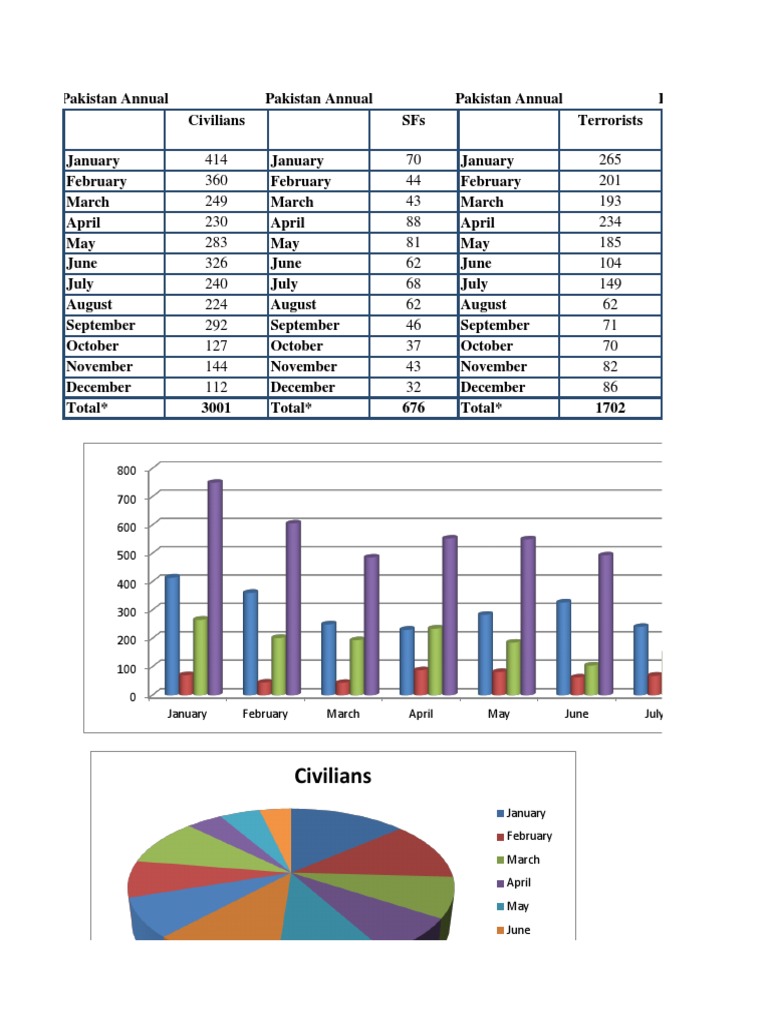 Pakistan Annual

| | Civilians |
|---|---|
| January | 414 |
| February | 360 |
| March | 249 |
| April | 230 |
| May | 283 |
| June | 326 |
| July | 240 |
| August | 224 |
| September | 292 |
| October | 127 |
| November | 144 |
| December | 112 |
| Total* | 3001 |

Pakistan Annual

| | SFs |
|---|---|
| January | 70 |
| February | 44 |
| March | 43 |
| April | 88 |
| May | 81 |
| June | 62 |
| July | 68 |
| August | 62 |
| September | 46 |
| October | 37 |
| November | 43 |
| December | 32 |
| Total* | 676 |

Pakistan Annual

| | Terrorists |
|---|---|
| January | 265 |
| February | 201 |
| March | 193 |
| April | 234 |
| May | 185 |
| June | 104 |
| July | 149 |
| August | 62 |
| September | 71 |
| October | 70 |
| November | 82 |
| December | 86 |
| Total* | 1702 |

800
700
600
500
400
300
200
100
0
January February March April May June July

Civilians

January
February
March
April
May
June